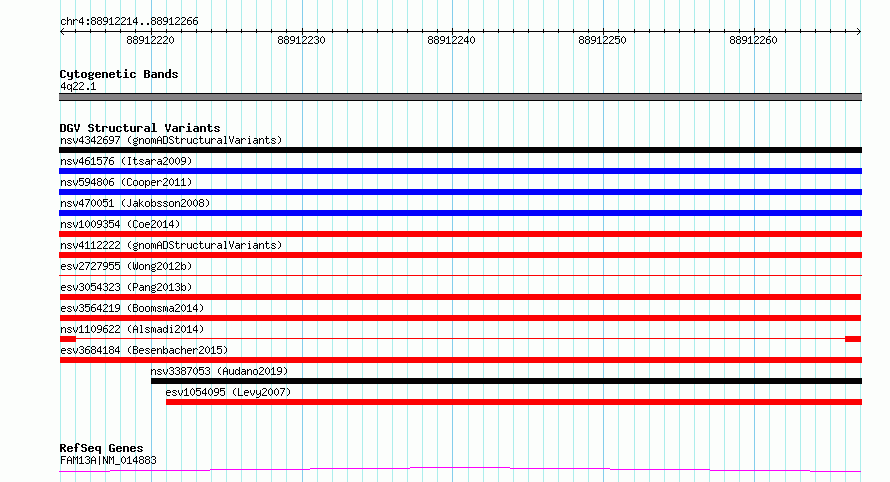 chr4:88912214..88912266

88912220 88912230 88912240 88912250 88912260

Cytogenetic Bands
4q22.1

DGV Structural Variants
nsv4342697 (gnomADStructuralVariants)
nsv461576 (Itsara2009)
nsv594806 (Cooper2011)
nsv470051 (Jakobsson2008)
nsv1009354 (Coe2014)
nsv4112222 (gnomADStructuralVariants)
esv2727955 (Wong2012b)
esv3054323 (Pang2013b)
esv3564219 (Boomsma2014)
nsv1109622 (Alsmadi2014)
esv3684184 (Besenbacher2015)
nsv3387053 (Audano2019)
esv1054095 (Levy2007)

RefSeq Genes
FAM13A|NM_014883